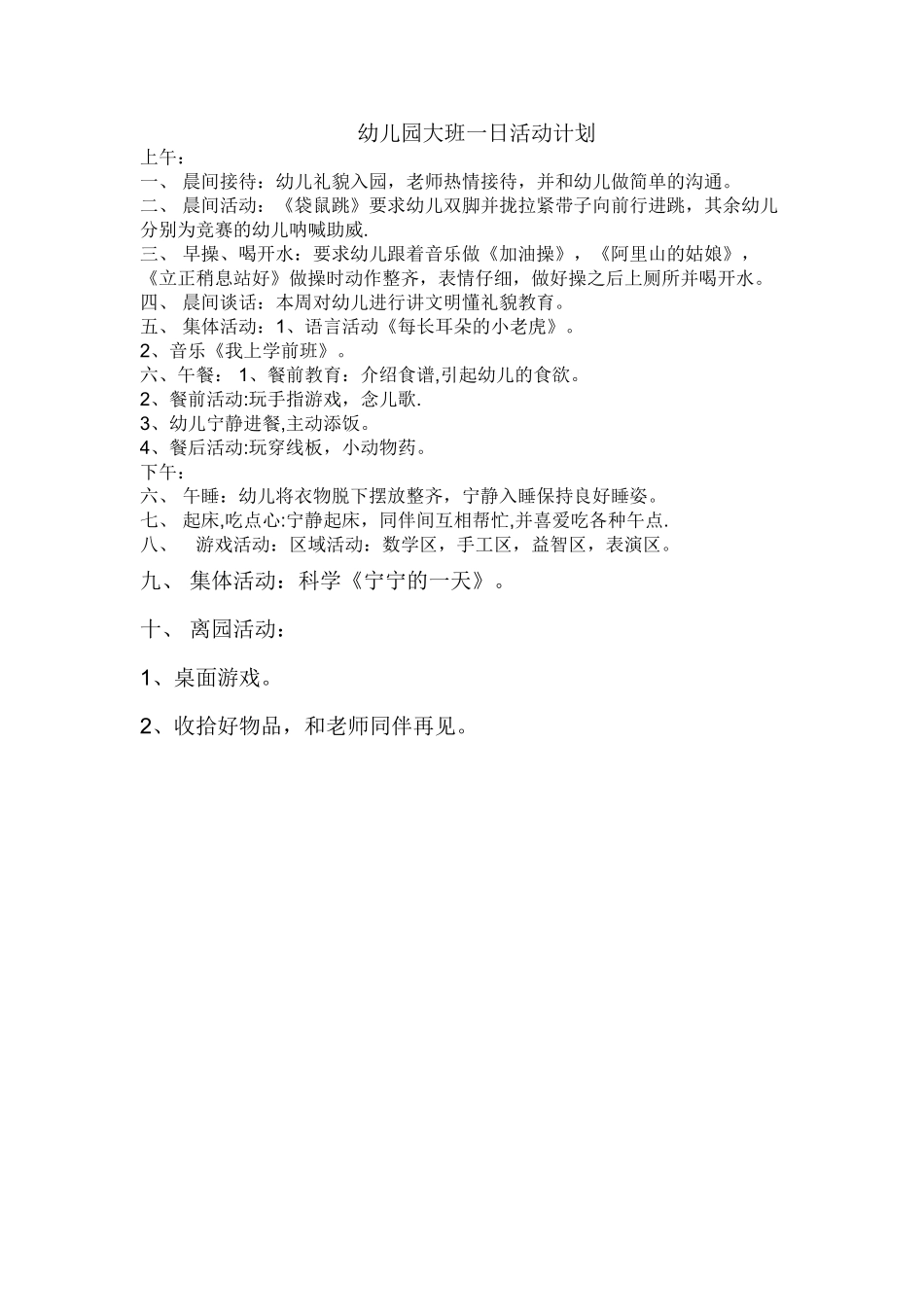 幼儿园大班一日活动计划

上午：

一、 晨间接待：幼儿礼貌入园，老师热情接待，并和幼儿做简单的沟通。

二、 晨间活动：《袋鼠跳》要求幼儿双脚并拢拉紧带子向前行进跳，其余幼儿分别为竞赛的幼儿呐喊助威.

三、 早操、喝开水：要求幼儿跟着音乐做《加油操》，《阿里山的姑娘》，《立正稍息站好》做操时动作整齐，表情仔细，做好操之后上厕所并喝开水。

四、 晨间谈话：本周对幼儿进行讲文明懂礼貌教育。

五、 集体活动：1、语言活动《每长耳朵的小老虎》。

2、音乐《我上学前班》。

六、午餐： 1、餐前教育：介绍食谱,引起幼儿的食欲。

2、餐前活动:玩手指游戏，念儿歌.

3、幼儿宁静进餐,主动添饭。

4、餐后活动:玩穿线板，小动物药。

下午：

六、 午睡：幼儿将衣物脱下摆放整齐，宁静入睡保持良好睡姿。

七、 起床,吃点心:宁静起床，同伴间互相帮忙,并喜爱吃各种午点.

八、 游戏活动：区域活动：数学区，手工区，益智区，表演区。

九、 集体活动：科学《宁宁的一天》。

十、 离园活动：

1、桌面游戏。

2、收拾好物品，和老师同伴再见。